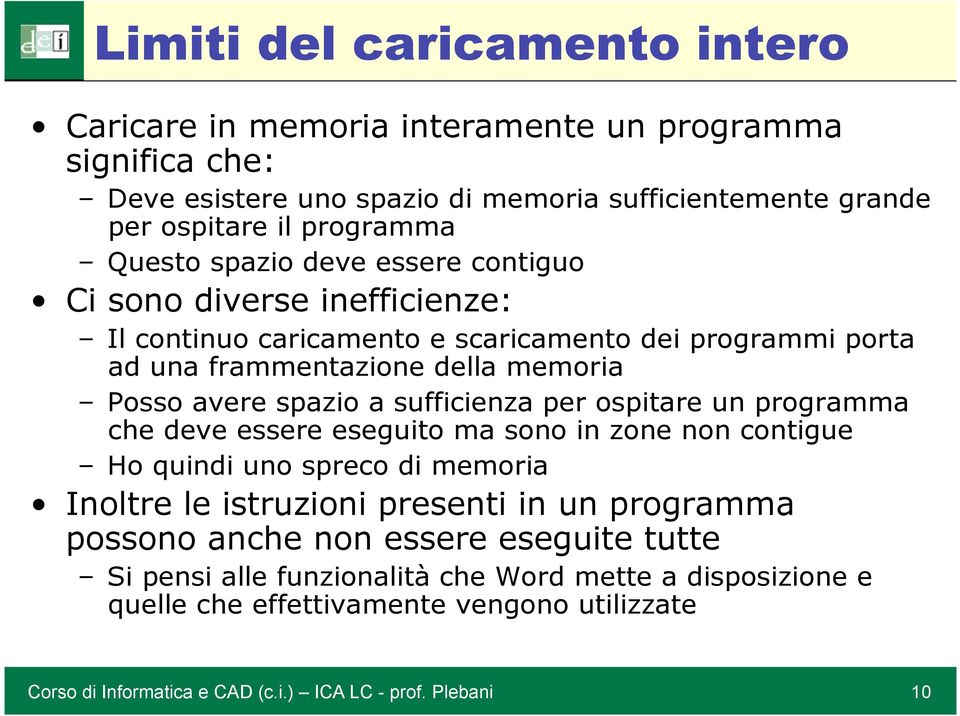 dei

Limiti del caricamento intero

• Caricare in memoria interamente un programma significa che:
– Deve esistere uno spazio di memoria sufficientemente grande per ospitare il programma
– Questo spazio deve essere contiguo
• Ci sono diverse inefficienze:
– Il continuo caricamento e scaricamento dei programmi porta ad una frammentazione della memoria
– Posso avere spazio a sufficienza per ospitare un programma che deve essere eseguito ma sono in zone non contigue
– Ho quindi uno spreco di memoria
• Inoltre le istruzioni presenti in un programma possono anche non essere eseguite tutte
– Si pensi alle funzionalità che Word mette a disposizione e quelle che effettivamente vengono utilizzate

Corso di Informatica e CAD (c.i.) – ICA LC - prof. Plebani

10